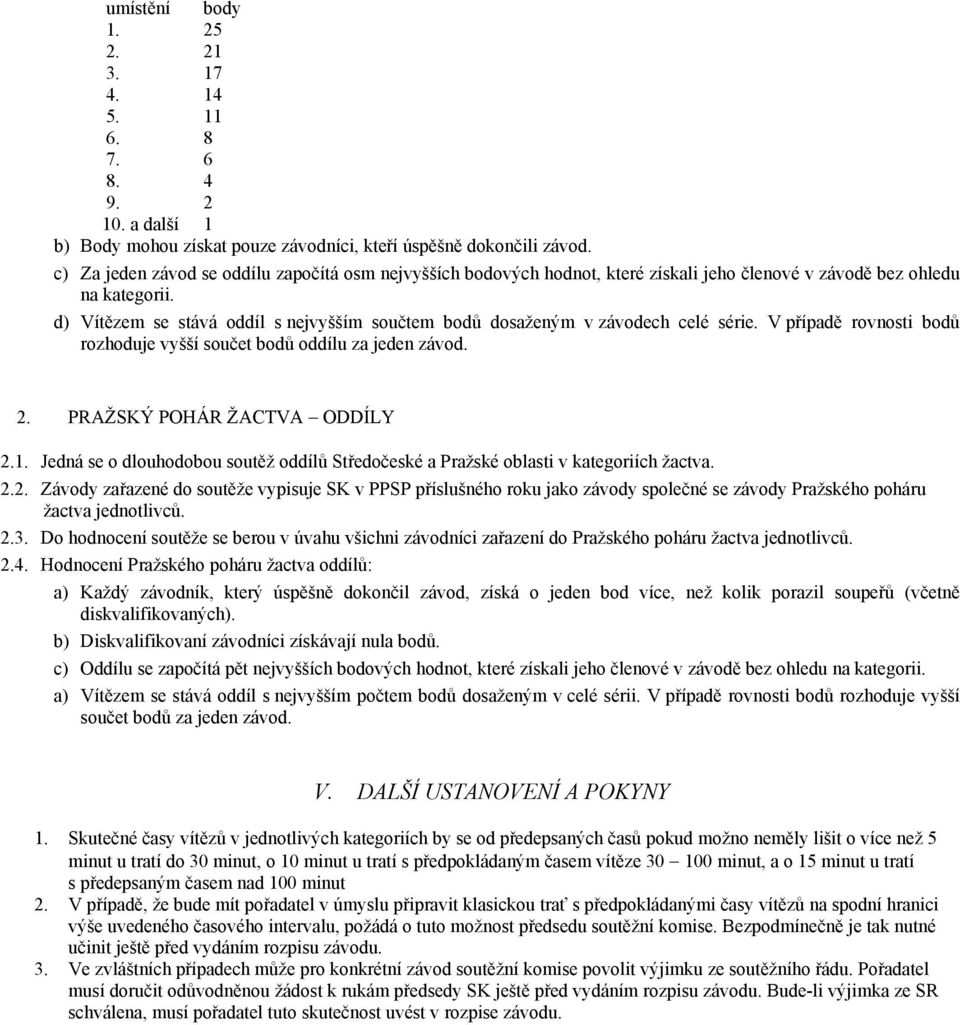 | umístění | body |
|---|---|
| 1. | 25 |
| 2. | 21 |
| 3. | 17 |
| 4. | 14 |
| 5. | 11 |
| 6. | 8 |
| 7. | 6 |
| 8. | 4 |
| 9. | 2 |
| 10. a další | 1 |

b) Body mohou získat pouze závodníci, kteří úspěšně dokončili závod.
c) Za jeden závod se oddílu započítá osm nejvyšších bodových hodnot, které získali jeho členové v závodě bez ohledu na kategorii.
d) Vítězem se stává oddíl s nejvyšším součtem bodů dosaženým v závodech celé série. V případě rovnosti bodů rozhoduje vyšší součet bodů oddílu za jeden závod.

2. PRAŽSKÝ POHÁR ŽACTVA – ODDÍLY

2.1. Jedná se o dlouhodobou soutěž oddílů Středočeské a Pražské oblasti v kategoriích žactva.
2.2. Závody zařazené do soutěže vypisuje SK v PPSP příslušného roku jako závody společné se závody Pražského poháru žactva jednotlivců.
2.3. Do hodnocení soutěže se berou v úvahu všichni závodníci zařazení do Pražského poháru žactva jednotlivců.
2.4. Hodnocení Pražského poháru žactva oddílů:
a) Každý závodník, který úspěšně dokončil závod, získá o jeden bod více, než kolik porazil soupeřů (včetně diskvalifikovaných).
b) Diskvalifikovaní závodníci získávají nula bodů.
c) Oddílu se započítá pět nejvyšších bodových hodnot, které získali jeho členové v závodě bez ohledu na kategorii.
a) Vítězem se stává oddíl s nejvyšším počtem bodů dosaženým v celé sérii. V případě rovnosti bodů rozhoduje vyšší součet bodů za jeden závod.

V. DALŠÍ USTANOVENÍ A POKYNY

1. Skutečné časy vítězů v jednotlivých kategoriích by se od předepsaných časů pokud možno neměly lišit o více než 5 minut u tratí do 30 minut, o 10 minut u tratí s předpokládaným časem vítěze 30 – 100 minut, a o 15 minut u tratí s předepsaným časem nad 100 minut
2. V případě, že bude mít pořadatel v úmyslu připravit klasickou trať s předpokládanými časy vítězů na spodní hranici výše uvedeného časového intervalu, požádá o tuto možnost předsedu soutěžní komise. Bezpodmínečně je tak nutné učinit ještě před vydáním rozpisu závodu.
3. Ve zvláštních případech může pro konkrétní závod soutěžní komise povolit výjimku ze soutěžního řádu. Pořadatel musí doručit odůvodněnou žádost k rukám předsedy SK ještě před vydáním rozpisu závodu. Bude-li výjimka ze SR schválena, musí pořadatel tuto skutečnost uvést v rozpise závodu.